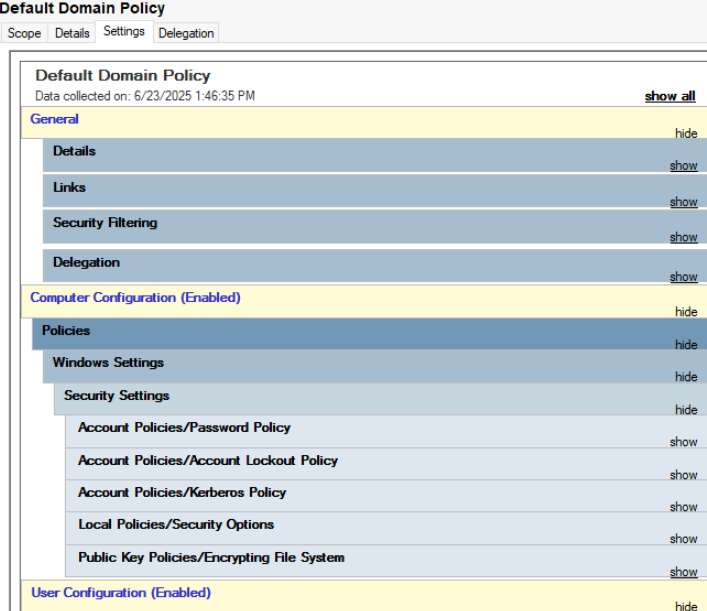 Default Domain Policy
Scope Details Settings Delegation

Default Domain Policy
Data collected on: 6/23/2025 1:46:35 PM
show all

General
hide

Details
show

Links
show

Security Filtering
show

Delegation
show

Computer Configuration (Enabled)
hide

Policies
hide

Windows Settings
hide

Security Settings
hide

Account Policies/Password Policy
show

Account Policies/Account Lockout Policy
show

Account Policies/Kerberos Policy
show

Local Policies/Security Options
show

Public Key Policies/Encrypting File System
show

User Configuration (Enabled)
hide